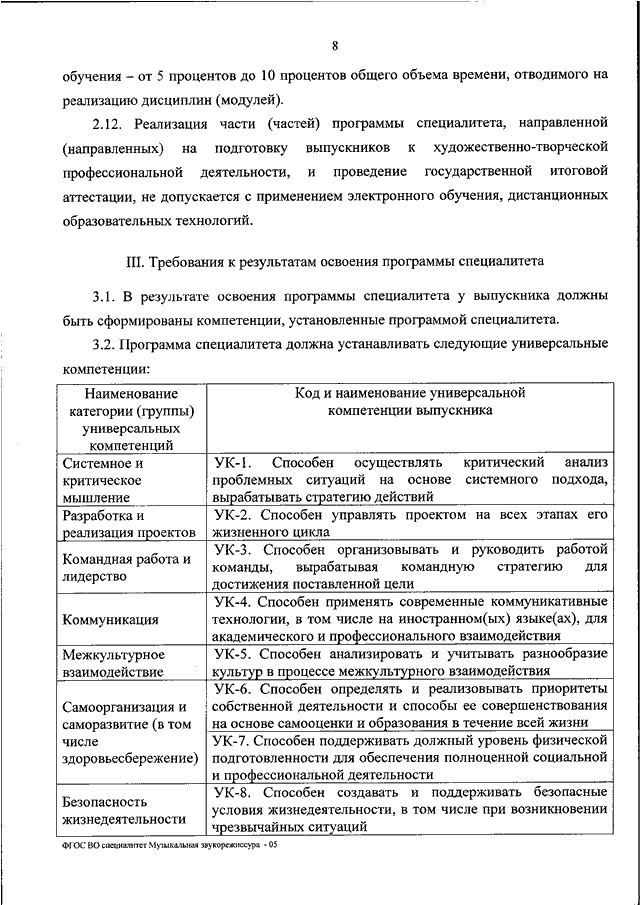 8

обучения – от 5 процентов до 10 процентов общего объема времени, отводимого на реализацию дисциплин (модулей).

2.12. Реализация части (частей) программы специалитета, направленной (направленных) на подготовку выпускников к художественно-творческой профессиональной деятельности, и проведение государственной итоговой аттестации, не допускается с применением электронного обучения, дистанционных образовательных технологий.

III. Требования к результатам освоения программы специалитета

3.1. В результате освоения программы специалитета у выпускника должны быть сформированы компетенции, установленные программой специалитета.

3.2. Программа специалитета должна устанавливать следующие универсальные компетенции:

| Наименование категории (группы) универсальных компетенций | Код и наименование универсальной компетенции выпускника |
|---|---|
| Системное и критическое мышление | УК-1. Способен осуществлять критический анализ проблемных ситуаций на основе системного подхода, вырабатывать стратегию действий |
| Разработка и реализация проектов | УК-2. Способен управлять проектом на всех этапах его жизненного цикла |
| Командная работа и лидерство | УК-3. Способен организовывать и руководить работой команды, вырабатывая командную стратегию для достижения поставленной цели |
| Коммуникация | УК-4. Способен применять современные коммуникативные технологии, в том числе на иностранном(ых) языке(ах), для академического и профессионального взаимодействия |
| Межкультурное взаимодействие | УК-5. Способен анализировать и учитывать разнообразие культур в процессе межкультурного взаимодействия |
| Самоорганизация и саморазвитие (в том числе здоровьесбережение) | УК-6. Способен определять и реализовывать приоритеты собственной деятельности и способы ее совершенствования на основе самооценки и образования в течение всей жизни |
| | УК-7. Способен поддерживать должный уровень физической подготовленности для обеспечения полноценной социальной и профессиональной деятельности |
| Безопасность жизнедеятельности | УК-8. Способен создавать и поддерживать безопасные условия жизнедеятельности, в том числе при возникновении чрезвычайных ситуаций |

ФГОС ВО специалитет Музыкальная звукорежиссура - 05